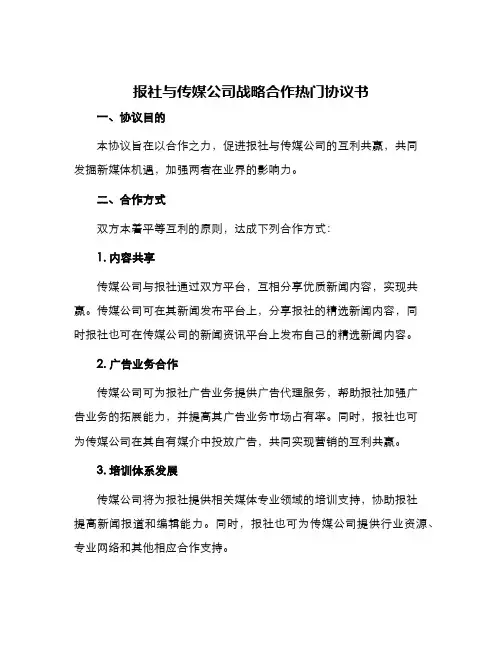 报社与传媒公司战略合作热门协议书

一、协议目的

本协议旨在以合作之力，促进报社与传媒公司的互利共赢，共同发掘新媒体机遇，加强两者在业界的影响力。

二、合作方式

双方本着平等互利的原则，达成下列合作方式：

1. 内容共享

传媒公司与报社通过双方平台，互相分享优质新闻内容，实现共赢。传媒公司可在其新闻发布平台上，分享报社的精选新闻内容，同时报社也可在传媒公司的新闻资讯平台上发布自己的精选新闻内容。

2. 广告业务合作

传媒公司可为报社广告业务提供广告代理服务，帮助报社加强广告业务的拓展能力，并提高其广告业务市场占有率。同时，报社也可为传媒公司在其自有媒介中投放广告，共同实现营销的互利共赢。

3. 培训体系发展

传媒公司将为报社提供相关媒体专业领域的培训支持，协助报社提高新闻报道和编辑能力。同时，报社也可为传媒公司提供行业资源、专业网络和其他相应合作支持。